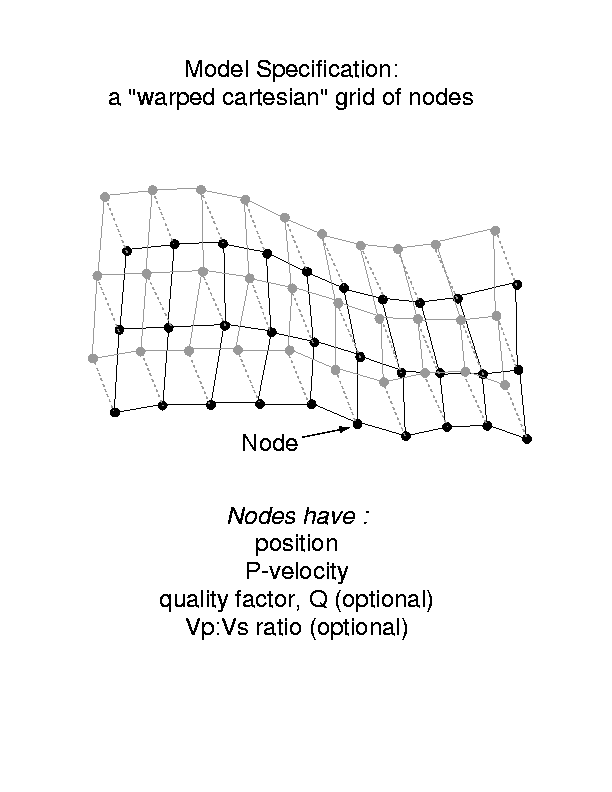 Model Specification:
a "warped cartesian" grid of nodes

Node

Nodes have :
position
P-velocity
quality factor, Q (optional)
Vp:Vs ratio (optional)